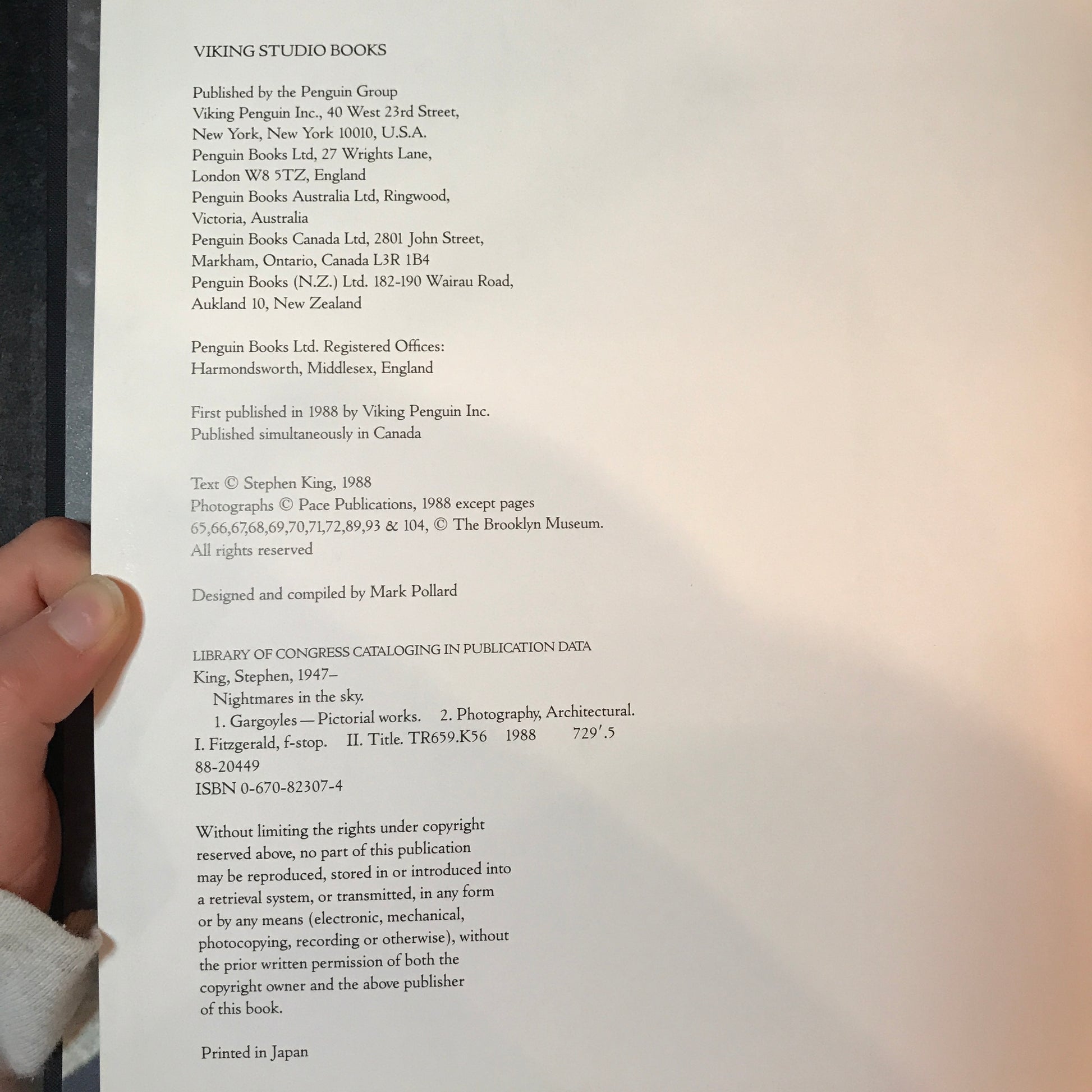 VIKING STUDIO BOOKS

Published by the Penguin Group
Viking Penguin Inc., 40 West 23rd Street,
New York, New York 10010, U.S.A.
Penguin Books Ltd, 27 Wrights Lane,
London W8 5TZ, England
Penguin Books Australia Ltd, Ringwood,
Victoria, Australia
Penguin Books Canada Ltd, 2801 John Street,
Markham, Ontario, Canada L3R 1B4
Penguin Books (N.Z.) Ltd. 182-190 Wairau Road,
Aukland 10, New Zealand

Penguin Books Ltd. Registered Offices:
Harmondsworth, Middlesex, England

First published in 1988 by Viking Penguin Inc.
Published simultaneously in Canada

Text © Stephen King, 1988
Photographs © Pace Publications, 1988 except pages
65,66,67,68,69,70,71,72,89,93 & 104, © The Brooklyn Museum.
All rights reserved

Designed and compiled by Mark Pollard

LIBRARY OF CONGRESS CATALOGING IN PUBLICATION DATA
King, Stephen, 1947–
Nightmares in the sky.
1. Gargoyles — Pictorial works. 2. Photography, Architectural.
I. Fitzgerald, f-stop. II. Title. TR659.K56 1988 729′.5
88-20449
ISBN 0-670-82307-4

Without limiting the rights under copyright reserved above, no part of this publication may be reproduced, stored in or introduced into a retrieval system, or transmitted, in any form or by any means (electronic, mechanical, photocopying, recording or otherwise), without the prior written permission of both the copyright owner and the above publisher of this book.

Printed in Japan